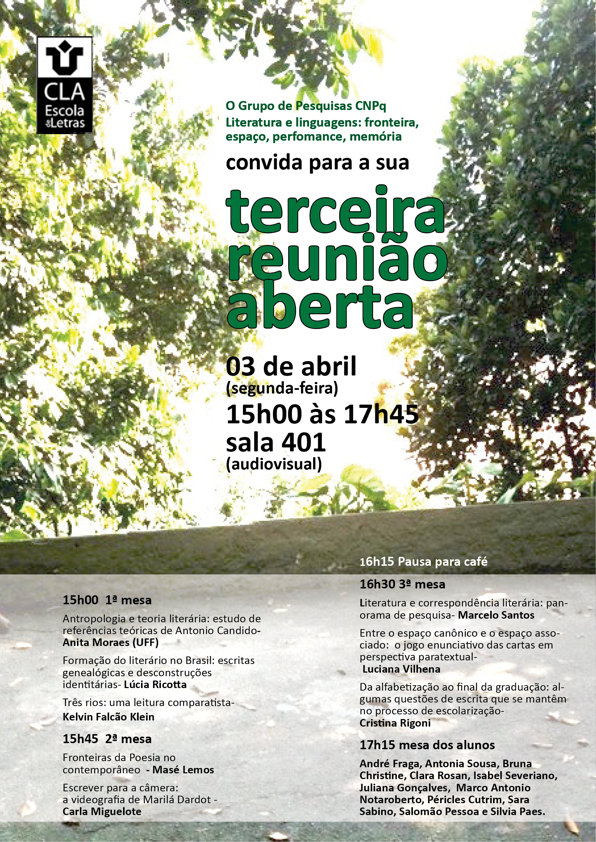 CLA
Escola de Letras

O Grupo de Pesquisas CNPq
Literatura e linguagens: fronteira, espaço, perfomance, memória

convida para a sua

terceira reunião aberta

03 de abril
(segunda-feira)
15h00 às 17h45
sala 401
(audiovisual)

15h00 1ª mesa

Antropologia e teoria literária: estudo de referências teóricas de Antonio Candido- Anita Moraes (UFF)

Formação do literário no Brasil: escritas genealógicas e desconstruções identitárias- Lúcia Ricotta

Três rios: uma leitura comparatista- Kelvin Falcão Klein

15h45 2ª mesa

Fronteiras da Poesia no contemporâneo - Masé Lemos

Escrever para a câmera: a videografia de Marilá Dardot - Carla Miguelote

16h15 Pausa para café

16h30 3ª mesa

Literatura e correspondência literária: panorama de pesquisa- Marcelo Santos

Entre o espaço canônico e o espaço associado: o jogo enunciativo das cartas em perspectiva paratextual- Luciana Vilhena

Da alfabetização ao final da graduação: algumas questões de escrita que se mantêm no processo de escolarização- Cristina Rigoni

17h15 mesa dos alunos

André Fraga, Antonia Sousa, Bruna Christine, Clara Rosan, Isabel Severiano, Juliana Gonçalves, Marco Antonio Notaroberto, Péricles Cutrim, Sara Sabino, Salomão Pessoa e Silvia Paes.